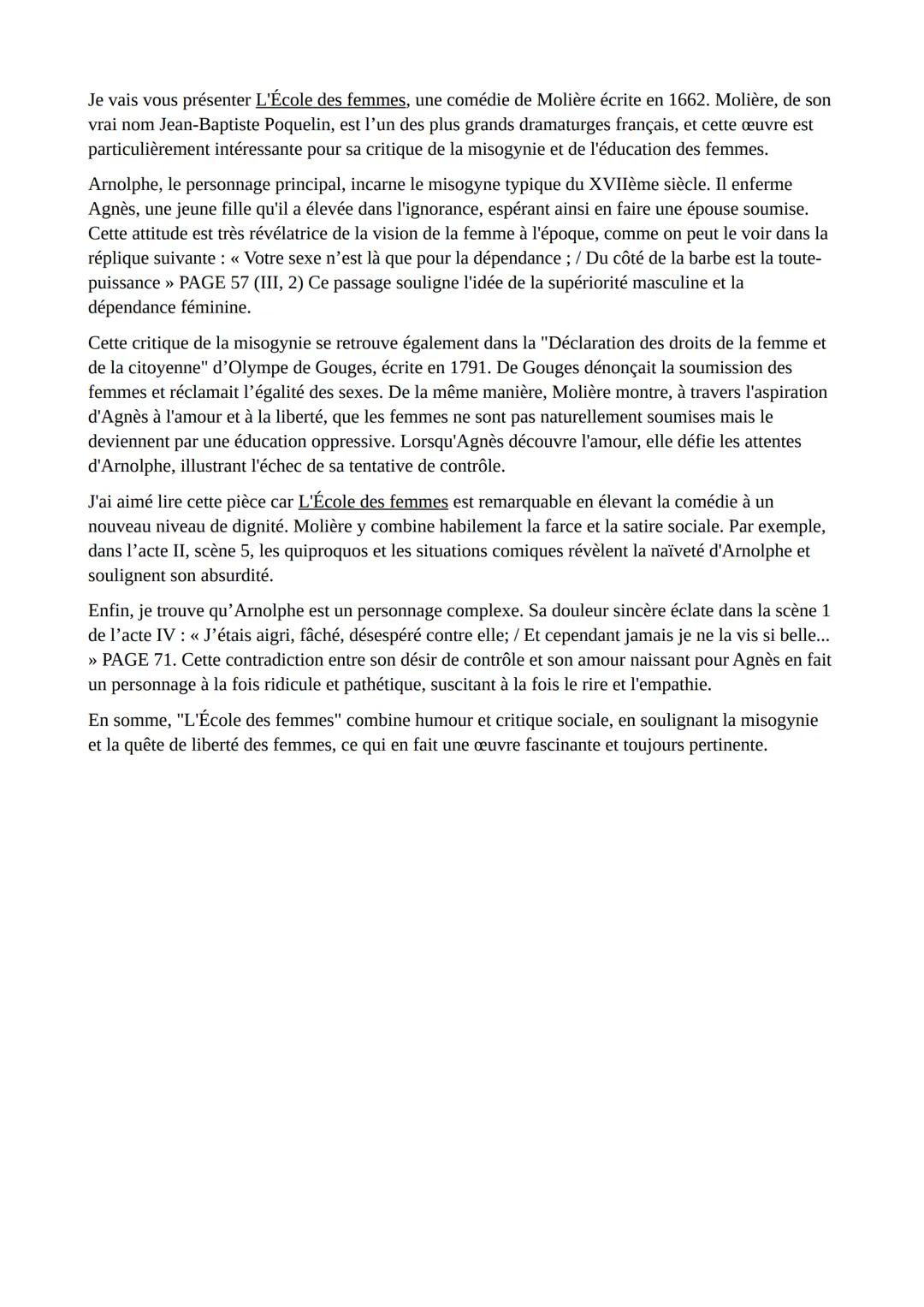 Je vais vous présenter L'École des femmes, une comédie de Molière écrite en 1662. Molière, de son vrai nom Jean-Baptiste Poquelin, est l’un des plus grands dramaturges français, et cette œuvre est particulièrement intéressante pour sa critique de la misogynie et de l'éducation des femmes.

Arnolphe, le personnage principal, incarne le misogyne typique du XVIIème siècle. Il enferme Agnès, une jeune fille qu'il a élevée dans l'ignorance, espérant ainsi en faire une épouse soumise. Cette attitude est très révélatrice de la vision de la femme à l'époque, comme on peut le voir dans la réplique suivante : « Votre sexe n’est là que pour la dépendance ; / Du côté de la barbe est la toute-puissance » PAGE 57 (III, 2) Ce passage souligne l'idée de la supériorité masculine et la dépendance féminine.

Cette critique de la misogynie se retrouve également dans la "Déclaration des droits de la femme et de la citoyenne" d’Olympe de Gouges, écrite en 1791. De Gouges dénonçait la soumission des femmes et réclamait l’égalité des sexes. De la même manière, Molière montre, à travers l'aspiration d'Agnès à l'amour et à la liberté, que les femmes ne sont pas naturellement soumises mais le deviennent par une éducation oppressive. Lorsqu'Agnès découvre l'amour, elle défie les attentes d'Arnolphe, illustrant l'échec de sa tentative de contrôle.

J'ai aimé lire cette pièce car L'École des femmes est remarquable en élevant la comédie à un nouveau niveau de dignité. Molière y combine habilement la farce et la satire sociale. Par exemple, dans l’acte II, scène 5, les quiproquos et les situations comiques révèlent la naïveté d'Arnolphe et soulignent son absurdité.

Enfin, je trouve qu’Arnolphe est un personnage complexe. Sa douleur sincère éclate dans la scène 1 de l’acte IV : « J’étais aigri, fâché, désespéré contre elle; / Et cependant jamais je ne la vis si belle... » PAGE 71. Cette contradiction entre son désir de contrôle et son amour naissant pour Agnès en fait un personnage à la fois ridicule et pathétique, suscitant à la fois le rire et l'empathie.

En somme, "L'École des femmes" combine humour et critique sociale, en soulignant la misogynie et la quête de liberté des femmes, ce qui en fait une œuvre fascinante et toujours pertinente.